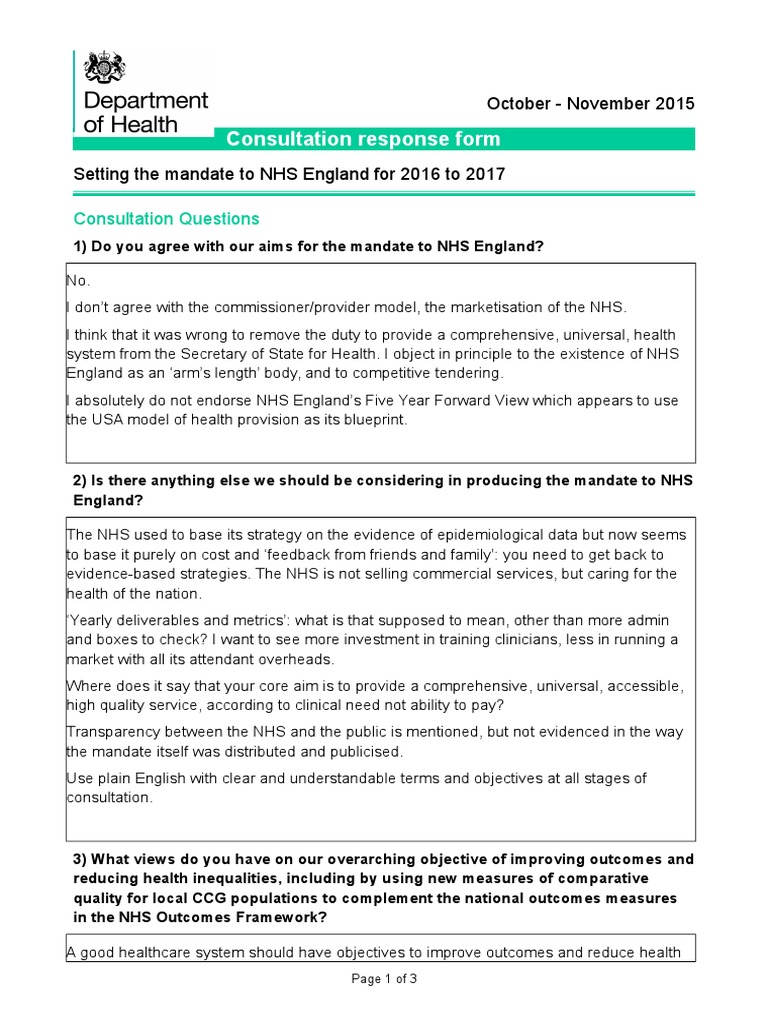 Department of Health

October - November 2015

Consultation response form

Setting the mandate to NHS England for 2016 to 2017

Consultation Questions

1) Do you agree with our aims for the mandate to NHS England?

No.

I don't agree with the commissioner/provider model, the marketisation of the NHS.

I think that it was wrong to remove the duty to provide a comprehensive, universal, health system from the Secretary of State for Health. I object in principle to the existence of NHS England as an 'arm's length' body, and to competitive tendering.

I absolutely do not endorse NHS England's Five Year Forward View which appears to use the USA model of health provision as its blueprint.

2) Is there anything else we should be considering in producing the mandate to NHS England?

The NHS used to base its strategy on the evidence of epidemiological data but now seems to base it purely on cost and 'feedback from friends and family': you need to get back to evidence-based strategies. The NHS is not selling commercial services, but caring for the health of the nation.

'Yearly deliverables and metrics': what is that supposed to mean, other than more admin and boxes to check? I want to see more investment in training clinicians, less in running a market with all its attendant overheads.

Where does it say that your core aim is to provide a comprehensive, universal, accessible, high quality service, according to clinical need not ability to pay?

Transparency between the NHS and the public is mentioned, but not evidenced in the way the mandate itself was distributed and publicised.

Use plain English with clear and understandable terms and objectives at all stages of consultation.

3) What views do you have on our overarching objective of improving outcomes and reducing health inequalities, including by using new measures of comparative quality for local CCG populations to complement the national outcomes measures in the NHS Outcomes Framework?

A good healthcare system should have objectives to improve outcomes and reduce health

Page 1 of 3